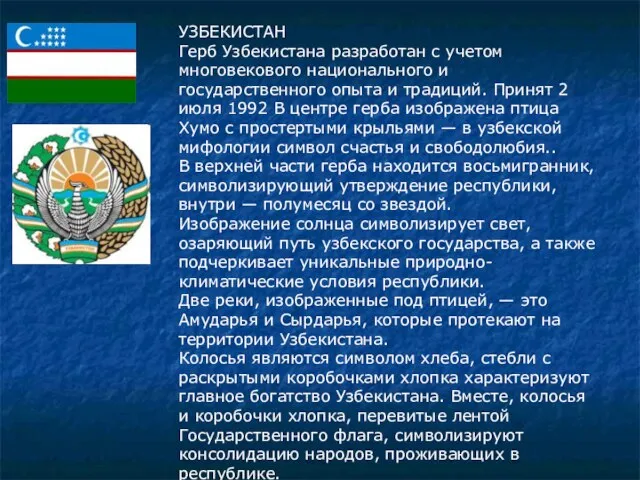 УЗБЕКИСТАН
Герб Узбекистана разработан с учетом многовекового национального и государственного опыта и традиций. Принят 2 июля 1992 В центре герба изображена птица Хумо с простертыми крыльями — в узбекской мифологии символ счастья и свободолюбия..
В верхней части герба находится восьмигранник, символизирующий утверждение республики, внутри — полумесяц со звездой.
Изображение солнца символизирует свет, озаряющий путь узбекского государства, а также подчеркивает уникальные природно-климатические условия республики.
Две реки, изображенные под птицей, — это Амударья и Сырдарья, которые протекают на территории Узбекистана.
Колосья являются символом хлеба, стебли с раскрытыми коробочками хлопка характеризуют главное богатство Узбекистана. Вместе, колосья и коробочки хлопка, перевитые лентой Государственного флага, символизируют консолидацию народов, проживающих в республике.